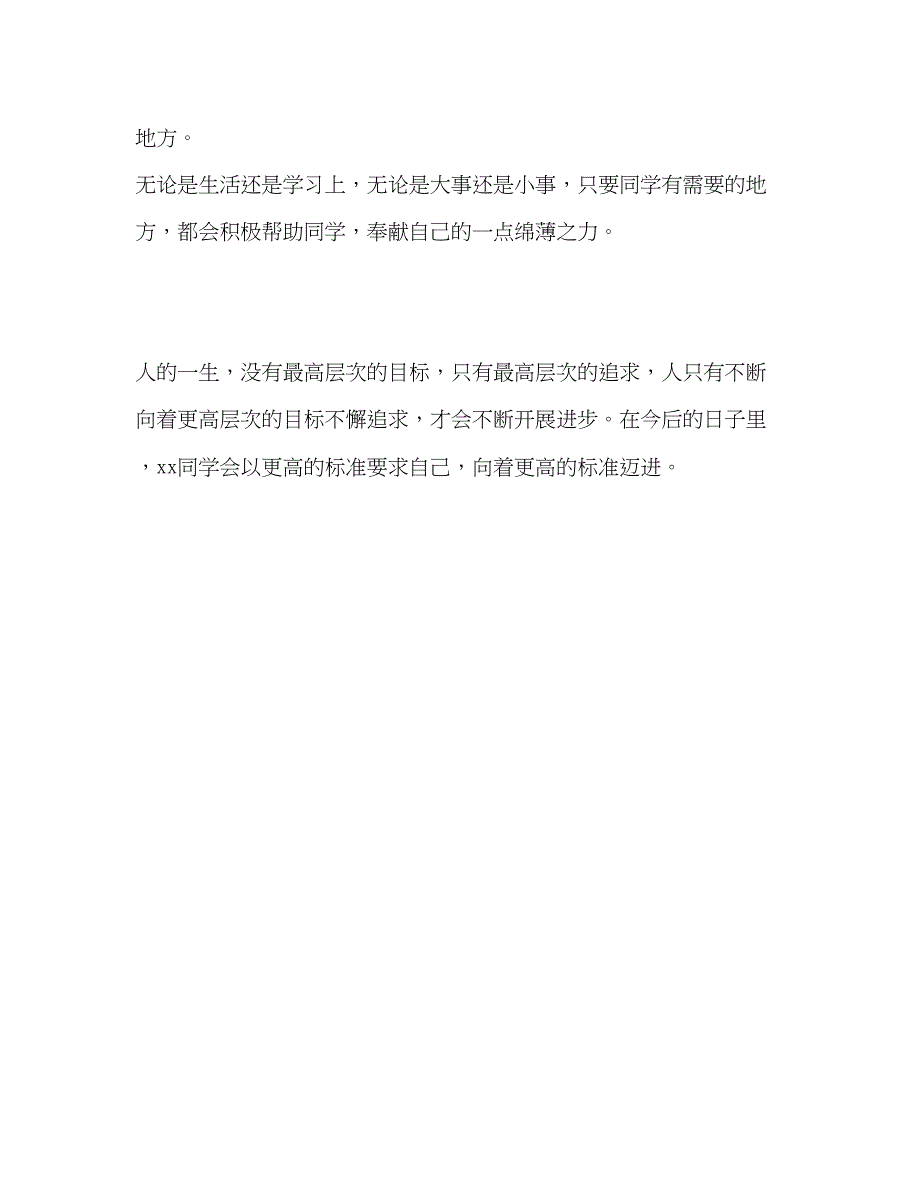 地方。

无论是生活还是学习上，无论是大事还是小事，只要同学有需要的地方，都会积极帮助同学，奉献自己的一点绵薄之力。

人的一生，没有最高层次的目标，只有最高层次的追求，人只有不断向着更高层次的目标不懈追求，才会不断开展进步。在今后的日子里，xx同学会以更高的标准要求自己，向着更高的标准迈进。